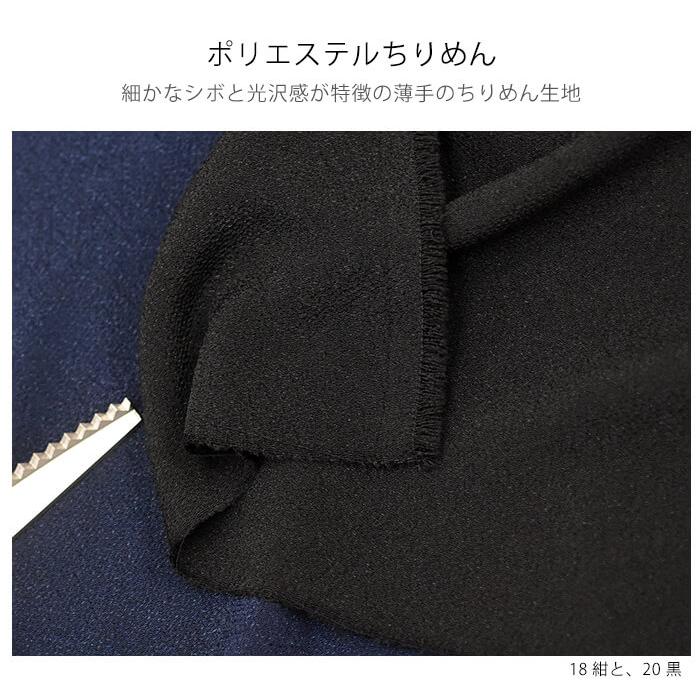 ポリエステルちりめん

細かなシボと光沢感が特徴の薄手のちりめん生地

18 紺と、20 黒